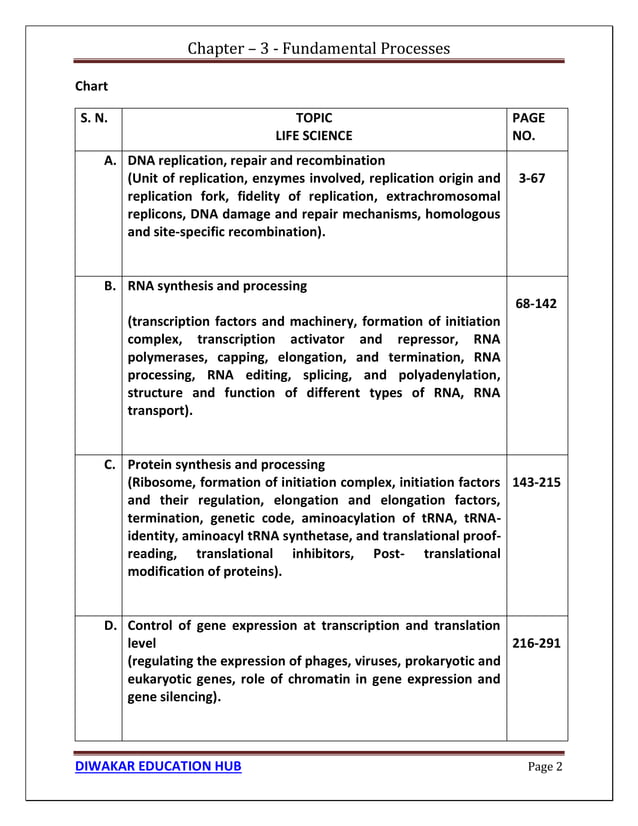 Chapter – 3 - Fundamental Processes

Chart

| S. N. | TOPIC LIFE SCIENCE | PAGE NO. |
|---|---|---|
| A. | DNA replication, repair and recombination (Unit of replication, enzymes involved, replication origin and replication fork, fidelity of replication, extrachromosomal replicons, DNA damage and repair mechanisms, homologous and site-specific recombination). | 3-67 |
| B. | RNA synthesis and processing (transcription factors and machinery, formation of initiation complex, transcription activator and repressor, RNA polymerases, capping, elongation, and termination, RNA processing, RNA editing, splicing, and polyadenylation, structure and function of different types of RNA, RNA transport). | 68-142 |
| C. | Protein synthesis and processing (Ribosome, formation of initiation complex, initiation factors and their regulation, elongation and elongation factors, termination, genetic code, aminoacylation of tRNA, tRNA-identity, aminoacyl tRNA synthetase, and translational proof-reading, translational inhibitors, Post- translational modification of proteins). | 143-215 |
| D. | Control of gene expression at transcription and translation level (regulating the expression of phages, viruses, prokaryotic and eukaryotic genes, role of chromatin in gene expression and gene silencing). | 216-291 |

DIWAKAR EDUCATION HUB Page 2